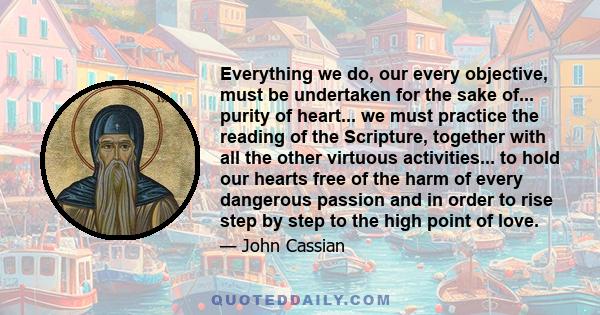 Everything we do, our every objective, must be undertaken for the sake of... purity of heart... we must practice the reading of the Scripture, together with all the other virtuous activities... to hold our hearts free of the harm of every dangerous passion and in order to rise step by step to the high point of love.

— John Cassian

QUOTEDDAILY.COM